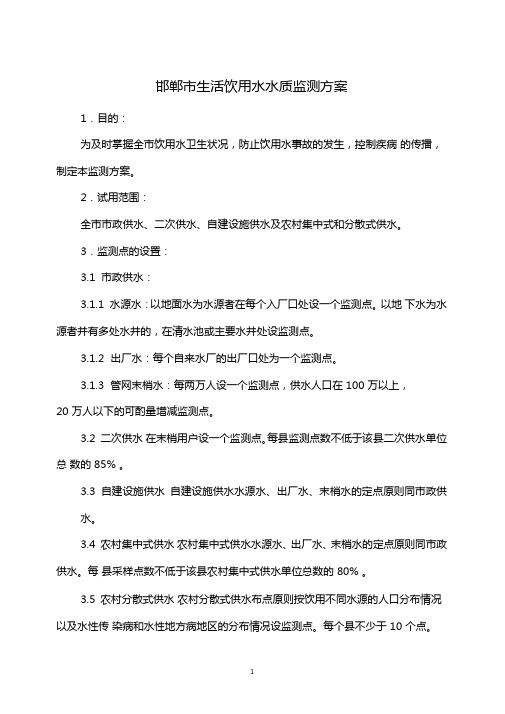 邯郸市生活饮用水水质监测方案

1．目的：

为及时掌握全市饮用水卫生状况，防止饮用水事故的发生，控制疾病 的传播，制定本监测方案。

2．试用范围：

全市市政供水、二次供水、自建设施供水及农村集中式和分散式供水。

3．监测点的设置：

3.1 市政供水：

3.1.1 水源水：以地面水为水源者在每个入厂口处设一个监测点。以地 下水为水源者并有多处水井的，在清水池或主要水井处设监测点。

3.1.2 出厂水：每个自来水厂的出厂口处为一个监测点。

3.1.3 管网末梢水：每两万人设一个监测点，供水人口在 100 万以上，20 万人以下的可酌量增减监测点。

3.2 二次供水 在末梢用户设一个监测点。每县监测点数不低于该县二次供水单位总 数的 85% 。

3.3 自建设施供水 自建设施供水水源水、出厂水、末梢水的定点原则同市政供水。

3.4 农村集中式供水 农村集中式供水水源水、出厂水、末梢水的定点原则同市政供水。每 县采样点数不低于该县农村集中式供水单位总数的 80% 。

3.5 农村分散式供水 农村分散式供水布点原则按饮用不同水源的人口分布情况以及水性传 染病和水性地方病地区的分布情况设监测点。每个县不少于 10 个点。

1